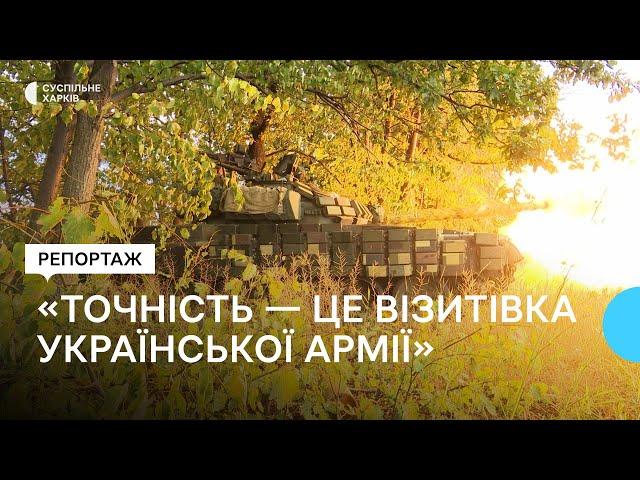 СУСПІЛЬНЕ
ХАРКІВ

РЕПОРТАЖ

«ТОЧНІСТЬ — ЦЕ ВІЗИТІВКА УКРАЇНСЬКОЇ АРМІЇ»